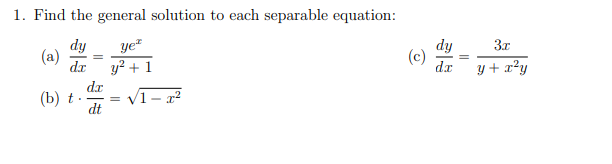 1. Find the general solution to each separable equation:

(a) $\frac{dy}{dx} = \frac{ye^x}{y^2+1}$

(b) $t \cdot \frac{dx}{dt} = \sqrt{1-x^2}$

(c) $\frac{dy}{dx} = \frac{3x}{y+x^2y}$